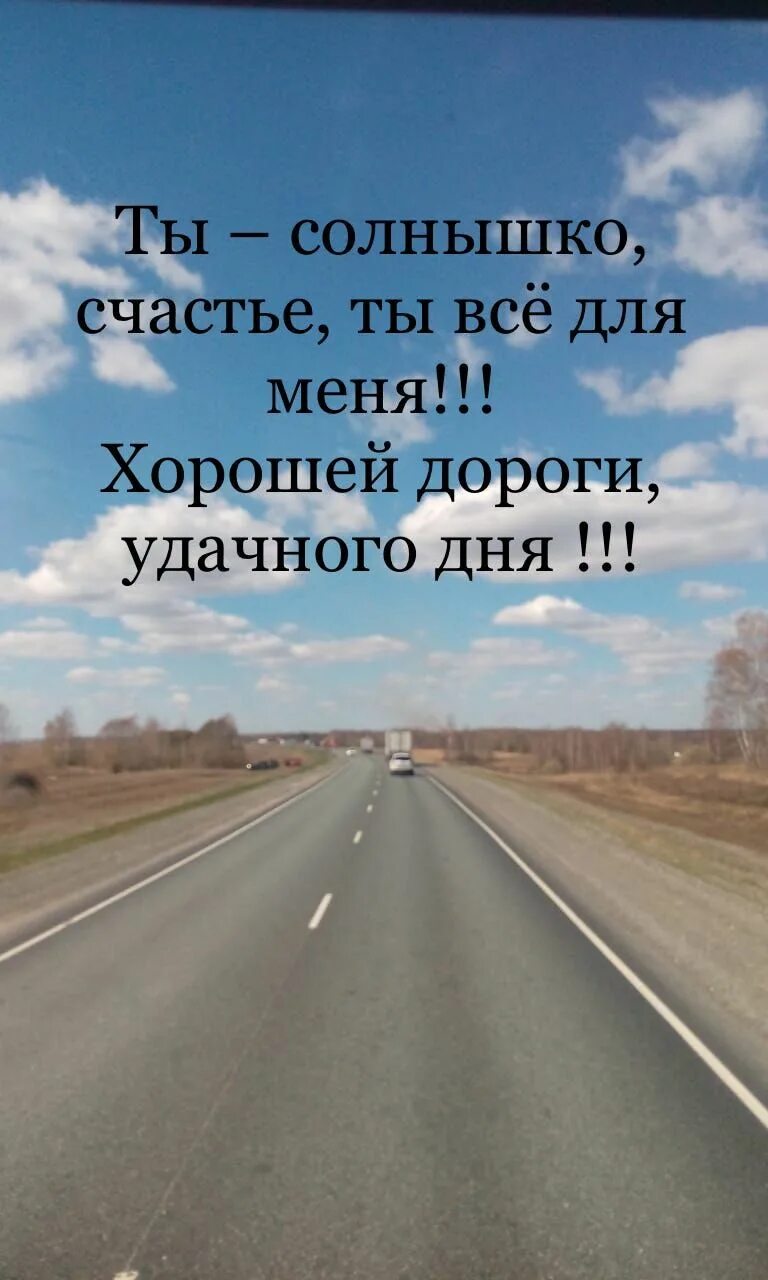 Ты – солнышко, счастье, ты всё для меня!!!
Хорошей дороги, удачного дня !!!